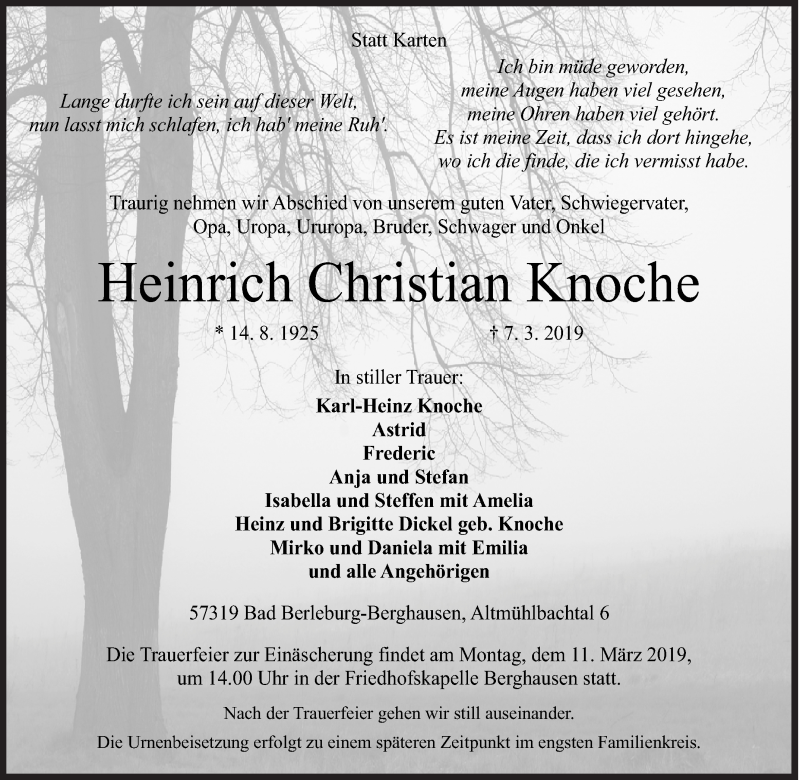 Statt Karten

Lange durfte ich sein auf dieser Welt,
nun lasst mich schlafen, ich hab' meine Ruh'.

Ich bin müde geworden,
meine Augen haben viel gesehen,
meine Ohren haben viel gehört.
Es ist meine Zeit, dass ich dort hingehe,
wo ich die finde, die ich vermisst habe.

Traurig nehmen wir Abschied von unserem guten Vater, Schwiegervater, Opa, Uropa, Ururopa, Bruder, Schwager und Onkel

Heinrich Christian Knoche

* 14. 8. 1925 † 7. 3. 2019

In stiller Trauer:
Karl-Heinz Knoche
Astrid
Frederic
Anja und Stefan
Isabella und Steffen mit Amelia
Heinz und Brigitte Dickel geb. Knoche
Mirko und Daniela mit Emilia
und alle Angehörigen

57319 Bad Berleburg-Berghausen, Altmühlbachtal 6

Die Trauerfeier zur Einäscherung findet am Montag, dem 11. März 2019, um 14.00 Uhr in der Friedhofskapelle Berghausen statt.

Nach der Trauerfeier gehen wir still auseinander.

Die Urnenbeisetzung erfolgt zu einem späteren Zeitpunkt im engsten Familienkreis.